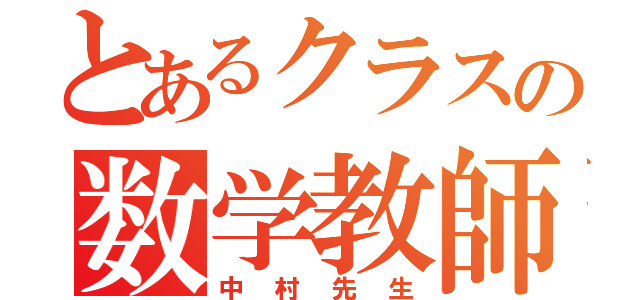 とあるクラスの
数学教師
中村先生